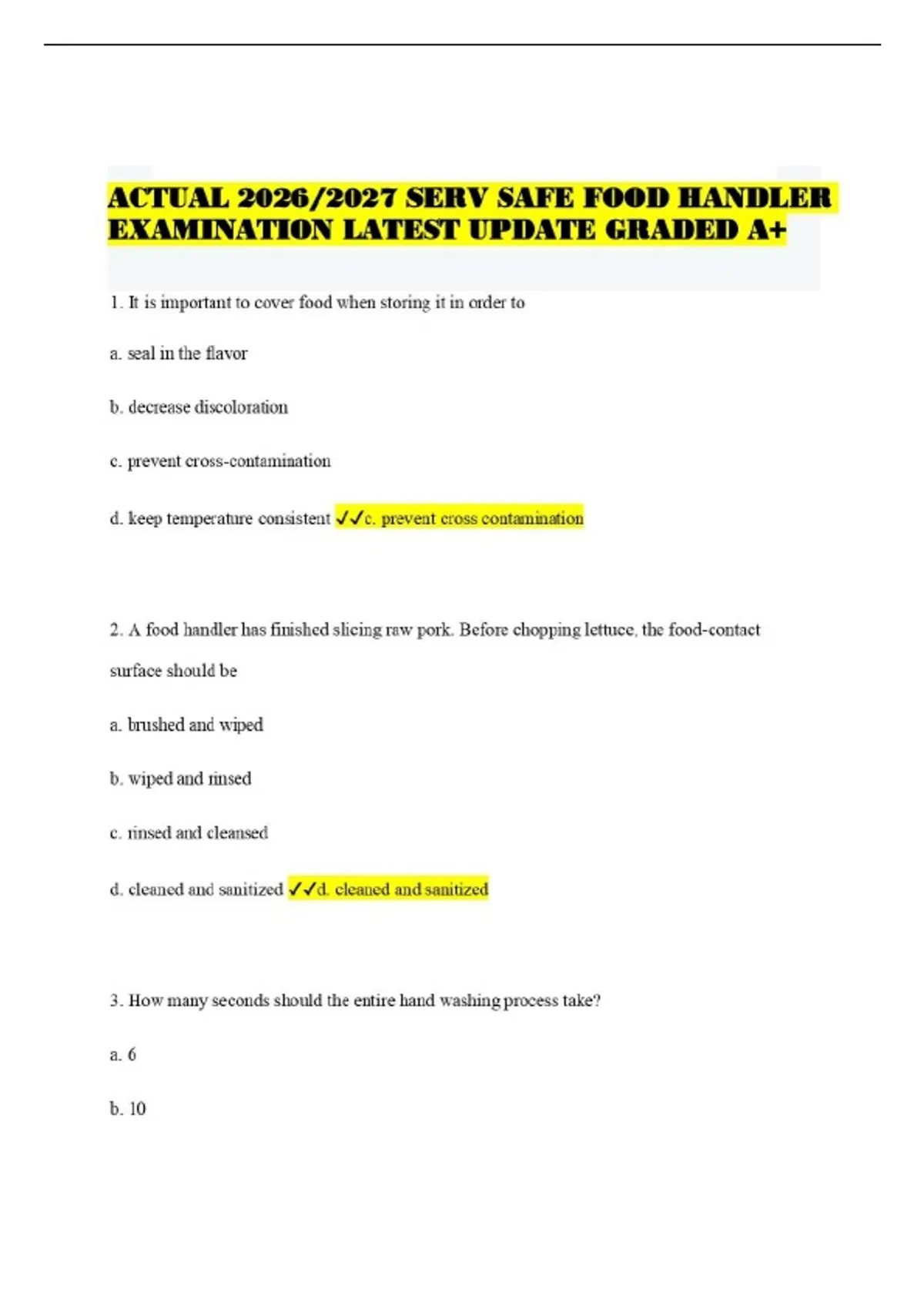 ACTUAL 2026/2027 SERV SAFE FOOD HANDLER EXAMINATION LATEST UPDATE GRADED A+

1. It is important to cover food when storing it in order to

a. seal in the flavor

b. decrease discoloration

c. prevent cross-contamination

d. keep temperature consistent ✓✓c. prevent cross contamination

2. A food handler has finished slicing raw pork. Before chopping lettuce, the food-contact surface should be

a. brushed and wiped

b. wiped and rinsed

c. rinsed and cleansed

d. cleaned and sanitized ✓✓d. cleaned and sanitized

3. How many seconds should the entire hand washing process take?

a. 6

b. 10